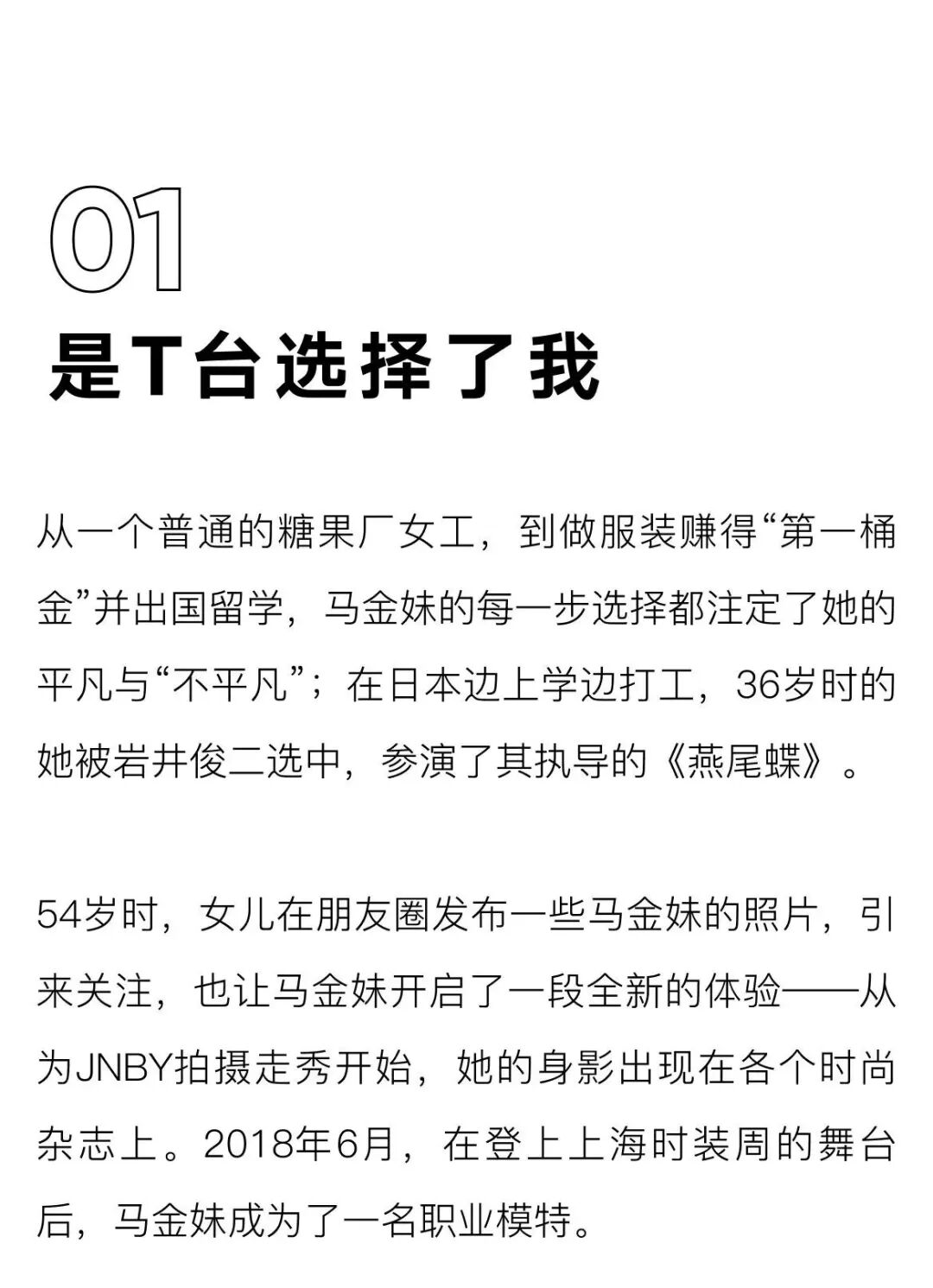 01

是T台选择了我

从一个普通的糖果厂女工，到做服装赚得“第一桶金”并出国留学，马金妹的每一步选择都注定了她的平凡与“不平凡”；在日本边上学边打工，36岁时的她被岩井俊二选中，参演了其执导的《燕尾蝶》。

54岁时，女儿在朋友圈发布一些马金妹的照片，引来关注，也让马金妹开启了一段全新的体验——从为JNBY拍摄走秀开始，她的身影出现在各个时尚杂志上。2018年6月，在登上上海时装周的舞台后，马金妹成为了一名职业模特。